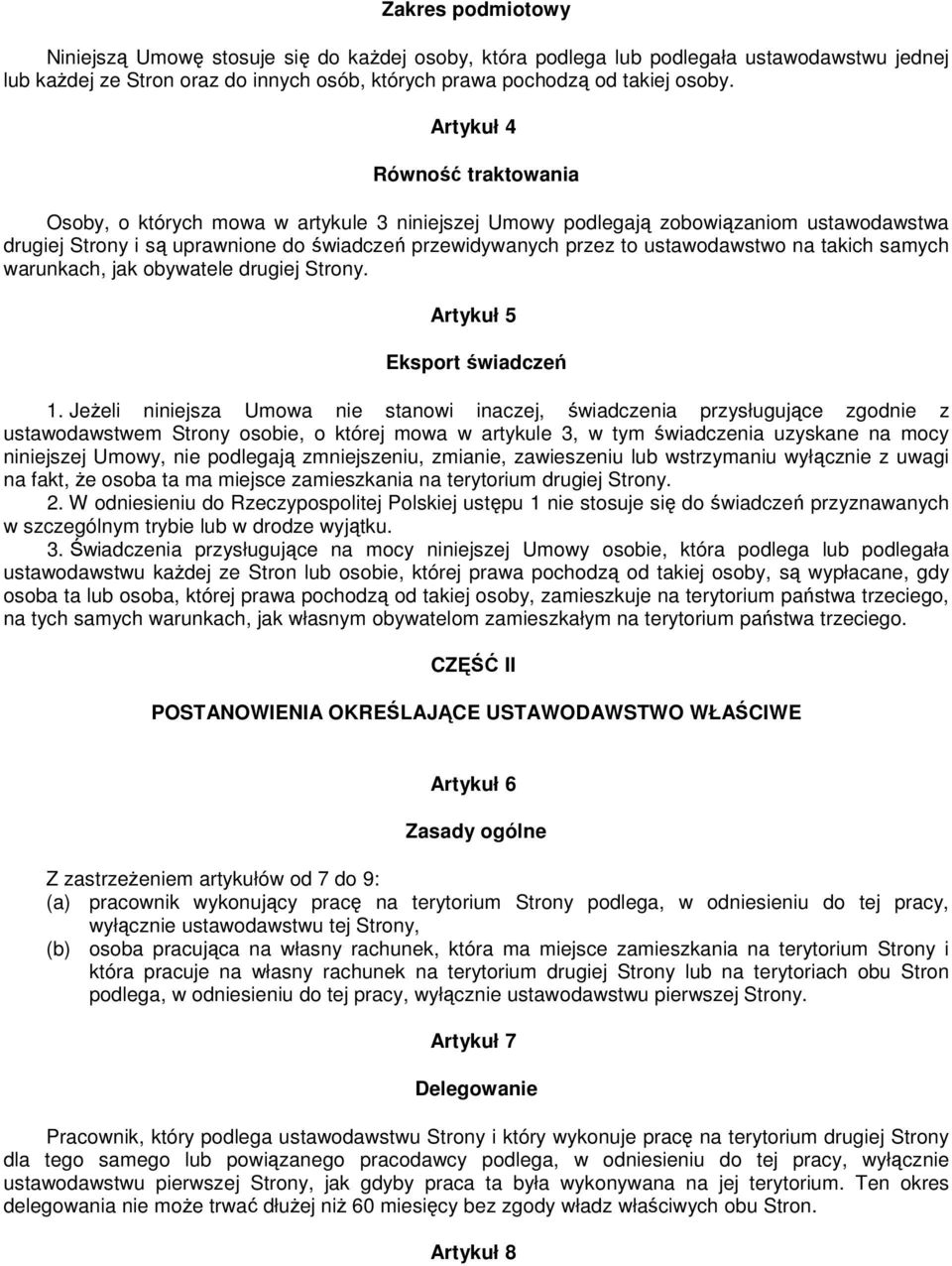 Zakres podmiotowy

Niniejszą Umowę stosuje się do każdej osoby, która podlega lub podlegała ustawodawstwu jednej lub każdej ze Stron oraz do innych osób, których prawa pochodzą od takiej osoby.

Artykuł 4

Równość traktowania

Osoby, o których mowa w artykule 3 niniejszej Umowy podlegają zobowiązaniom ustawodawstwa drugiej Strony i są uprawnione do świadczeń przewidywanych przez to ustawodawstwo na takich samych warunkach, jak obywatele drugiej Strony.

Artykuł 5

Eksport świadczeń

1. Jeżeli niniejsza Umowa nie stanowi inaczej, świadczenia przysługujące zgodnie z ustawodawstwem Strony osobie, o której mowa w artykule 3, w tym świadczenia uzyskane na mocy niniejszej Umowy, nie podlegają zmniejszeniu, zmianie, zawieszeniu lub wstrzymaniu wyłącznie z uwagi na fakt, że osoba ta ma miejsce zamieszkania na terytorium drugiej Strony.
2. W odniesieniu do Rzeczypospolitej Polskiej ustępu 1 nie stosuje się do świadczeń przyznawanych w szczególnym trybie lub w drodze wyjątku.
3. Świadczenia przysługujące na mocy niniejszej Umowy osobie, która podlega lub podlegała ustawodawstwu każdej ze Stron lub osobie, której prawa pochodzą od takiej osoby, są wypłacane, gdy osoba ta lub osoba, której prawa pochodzą od takiej osoby, zamieszkuje na terytorium państwa trzeciego, na tych samych warunkach, jak własnym obywatelom zamieszkałym na terytorium państwa trzeciego.

CZĘŚĆ II

POSTANOWIENIA OKREŚLAJĄCE USTAWODAWSTWO WŁAŚCIWE

Artykuł 6

Zasady ogólne

Z zastrzeżeniem artykułów od 7 do 9:
(a) pracownik wykonujący pracę na terytorium Strony podlega, w odniesieniu do tej pracy, wyłącznie ustawodawstwu tej Strony,
(b) osoba pracująca na własny rachunek, która ma miejsce zamieszkania na terytorium Strony i która pracuje na własny rachunek na terytorium drugiej Strony lub na terytoriach obu Stron podlega, w odniesieniu do tej pracy, wyłącznie ustawodawstwu pierwszej Strony.

Artykuł 7

Delegowanie

Pracownik, który podlega ustawodawstwu Strony i który wykonuje pracę na terytorium drugiej Strony dla tego samego lub powiązanego pracodawcy podlega, w odniesieniu do tej pracy, wyłącznie ustawodawstwu pierwszej Strony, jak gdyby praca ta była wykonywana na jej terytorium. Ten okres delegowania nie może trwać dłużej niż 60 miesięcy bez zgody władz właściwych obu Stron.

Artykuł 8